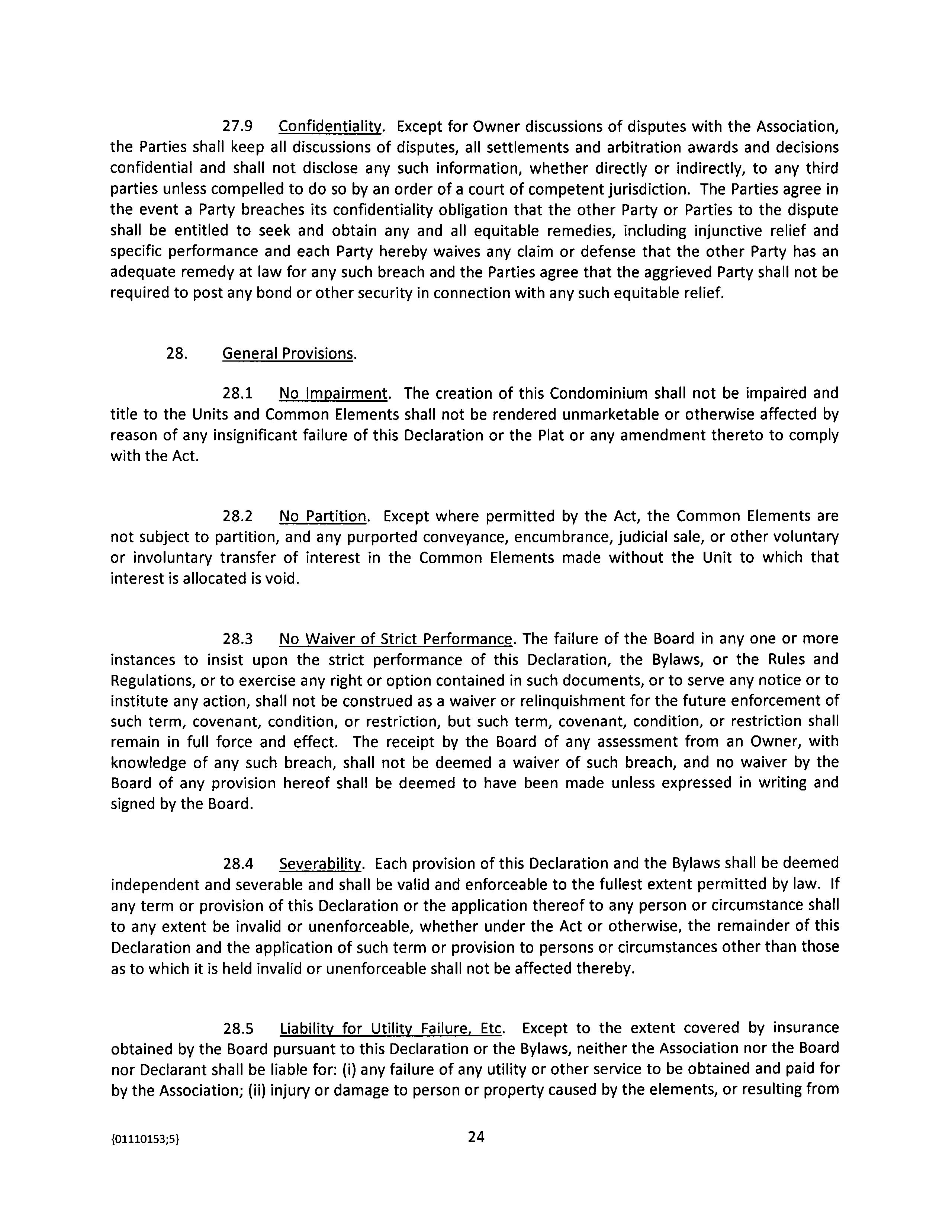 27.9 Confidentiality. Except for Owner discussions of disputes with the Association, the Parties shall keep all discussions of disputes, all settlements and arbitration awards and decisions confidential and shall not disclose any such information, whether directly or indirectly, to any third parties unless compelled to do so by an order of a court of competent jurisdiction. The Parties agree in the event a Party breaches its confidentiality obligation that the other Party or Parties to the dispute shall be entitled to seek and obtain any and all equitable remedies, including injunctive relief and specific performance and each Party hereby waives any claim or defense that the other Party has an adequate remedy at law for any such breach and the Parties agree that the aggrieved Party shall not be required to post any bond or other security in connection with any such equitable relief.

28. General Provisions.

28.1 No Impairment. The creation of this Condominium shall not be impaired and title to the Units and Common Elements shall not be rendered unmarketable or otherwise affected by reason of any insignificant failure of this Declaration or the Plat or any amendment thereto to comply with the Act.

28.2 No Partition. Except where permitted by the Act, the Common Elements are not subject to partition, and any purported conveyance, encumbrance, judicial sale, or other voluntary or involuntary transfer of interest in the Common Elements made without the Unit to which that interest is allocated is void.

28.3 No Waiver of Strict Performance. The failure of the Board in any one or more instances to insist upon the strict performance of this Declaration, the Bylaws, or the Rules and Regulations, or to exercise any right or option contained in such documents, or to serve any notice or to institute any action, shall not be construed as a waiver or relinquishment for the future enforcement of such term, covenant, condition, or restriction, but such term, covenant, condition, or restriction shall remain in full force and effect. The receipt by the Board of any assessment from an Owner, with knowledge of any such breach, shall not be deemed a waiver of such breach, and no waiver by the Board of any provision hereof shall be deemed to have been made unless expressed in writing and signed by the Board.

28.4 Severability. Each provision of this Declaration and the Bylaws shall be deemed independent and severable and shall be valid and enforceable to the fullest extent permitted by law. If any term or provision of this Declaration or the application thereof to any person or circumstance shall to any extent be invalid or unenforceable, whether under the Act or otherwise, the remainder of this Declaration and the application of such term or provision to persons or circumstances other than those as to which it is held invalid or unenforceable shall not be affected thereby.

28.5 Liability for Utility Failure, Etc. Except to the extent covered by insurance obtained by the Board pursuant to this Declaration or the Bylaws, neither the Association nor the Board nor Declarant shall be liable for: (i) any failure of any utility or other service to be obtained and paid for by the Association; (ii) injury or damage to person or property caused by the elements, or resulting from

{01110153;5} 24